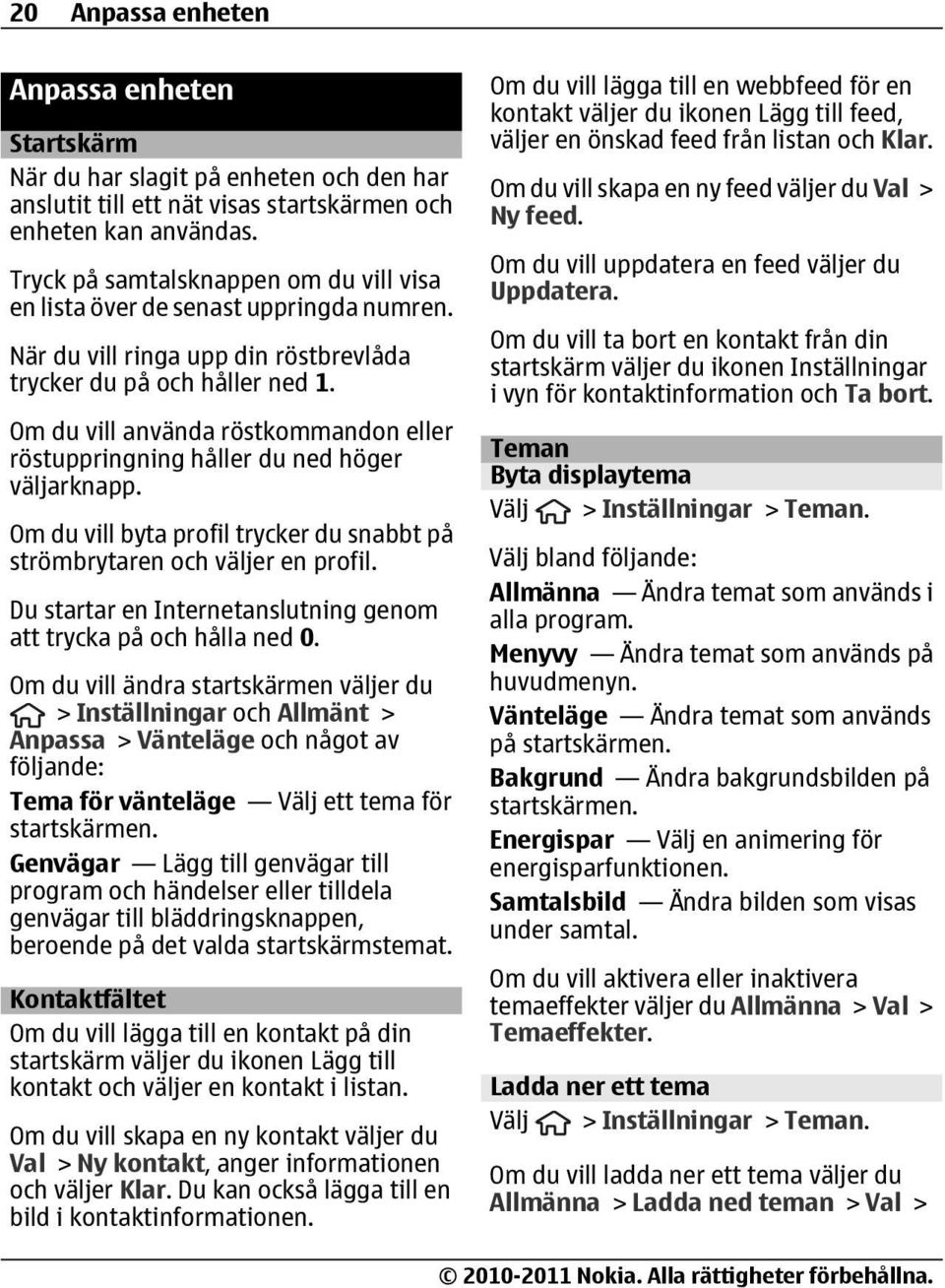 20 Anpassa enheten

Anpassa enheten

Startskärm

När du har slagit på enheten och den har anslutit till ett nät visas startskärmen och enheten kan användas.

Tryck på samtalsknappen om du vill visa en lista över de senast uppringda numren.

När du vill ringa upp din röstbrevlåda trycker du på och håller ned 1.

Om du vill använda röstkommandon eller röstuppringning håller du ned höger väljarknapp.

Om du vill byta profil trycker du snabbt på strömbrytaren och väljer en profil.

Du startar en Internetanslutning genom att trycka på och hålla ned 0.

Om du vill ändra startskärmen väljer du > Inställningar och Allmänt > Anpassa > Vänteläge och något av följande:

Tema för vänteläge — Välj ett tema för startskärmen.

Genvägar — Lägg till genvägar till program och händelser eller tilldela genvägar till bläddringsknappen, beroende på det valda startskärmstemat.

Kontaktfältet

Om du vill lägga till en kontakt på din startskärm väljer du ikonen Lägg till kontakt och väljer en kontakt i listan.

Om du vill skapa en ny kontakt väljer du Val > Ny kontakt, anger informationen och väljer Klar. Du kan också lägga till en bild i kontaktinformationen.

Om du vill lägga till en webbfeed för en kontakt väljer du ikonen Lägg till feed, väljer en önskad feed från listan och Klar.

Om du vill skapa en ny feed väljer du Val > Ny feed.

Om du vill uppdatera en feed väljer du Uppdatera.

Om du vill ta bort en kontakt från din startskärm väljer du ikonen Inställningar i vyn för kontaktinformation och Ta bort.

Teman

Byta displaytema

Välj > Inställningar > Teman.

Välj bland följande:

Allmänna — Ändra temat som används i alla program.

Menyvy — Ändra temat som används på huvudmenyn.

Vänteläge — Ändra temat som används på startskärmen.

Bakgrund — Ändra bakgrundsbilden på startskärmen.

Energispar — Välj en animering för energisparfunktionen.

Samtalsbild — Ändra bilden som visas under samtal.

Om du vill aktivera eller inaktivera temaeffekter väljer du Allmänna > Val > Temaeffekter.

Ladda ner ett tema

Välj > Inställningar > Teman.

Om du vill ladda ner ett tema väljer du Allmänna > Ladda ned teman > Val >

© 2010-2011 Nokia. Alla rättigheter förbehållna.